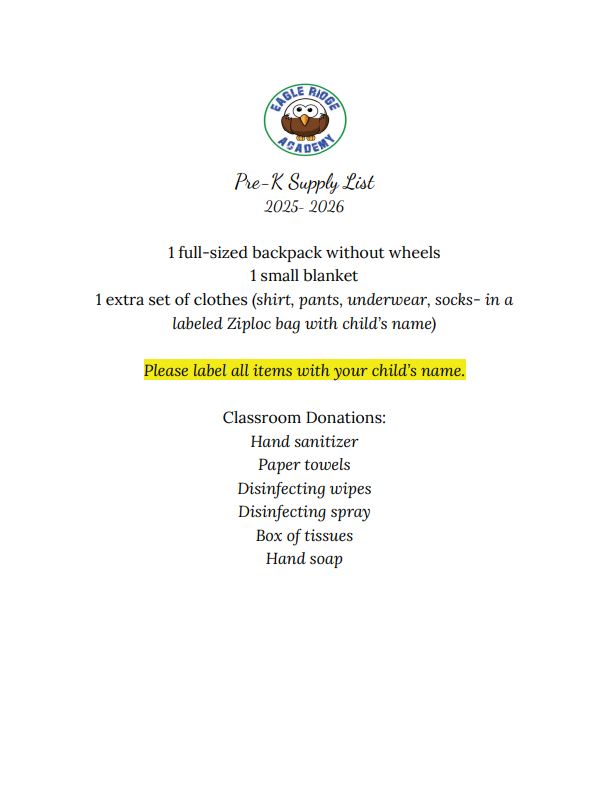 EAGLE RIDGE ACADEMY

Pre-K Supply List
2025- 2026

1 full-sized backpack without wheels
1 small blanket
1 extra set of clothes (shirt, pants, underwear, socks- in a labeled Ziploc bag with child's name)

Please label all items with your child's name.

Classroom Donations:
Hand sanitizer
Paper towels
Disinfecting wipes
Disinfecting spray
Box of tissues
Hand soap